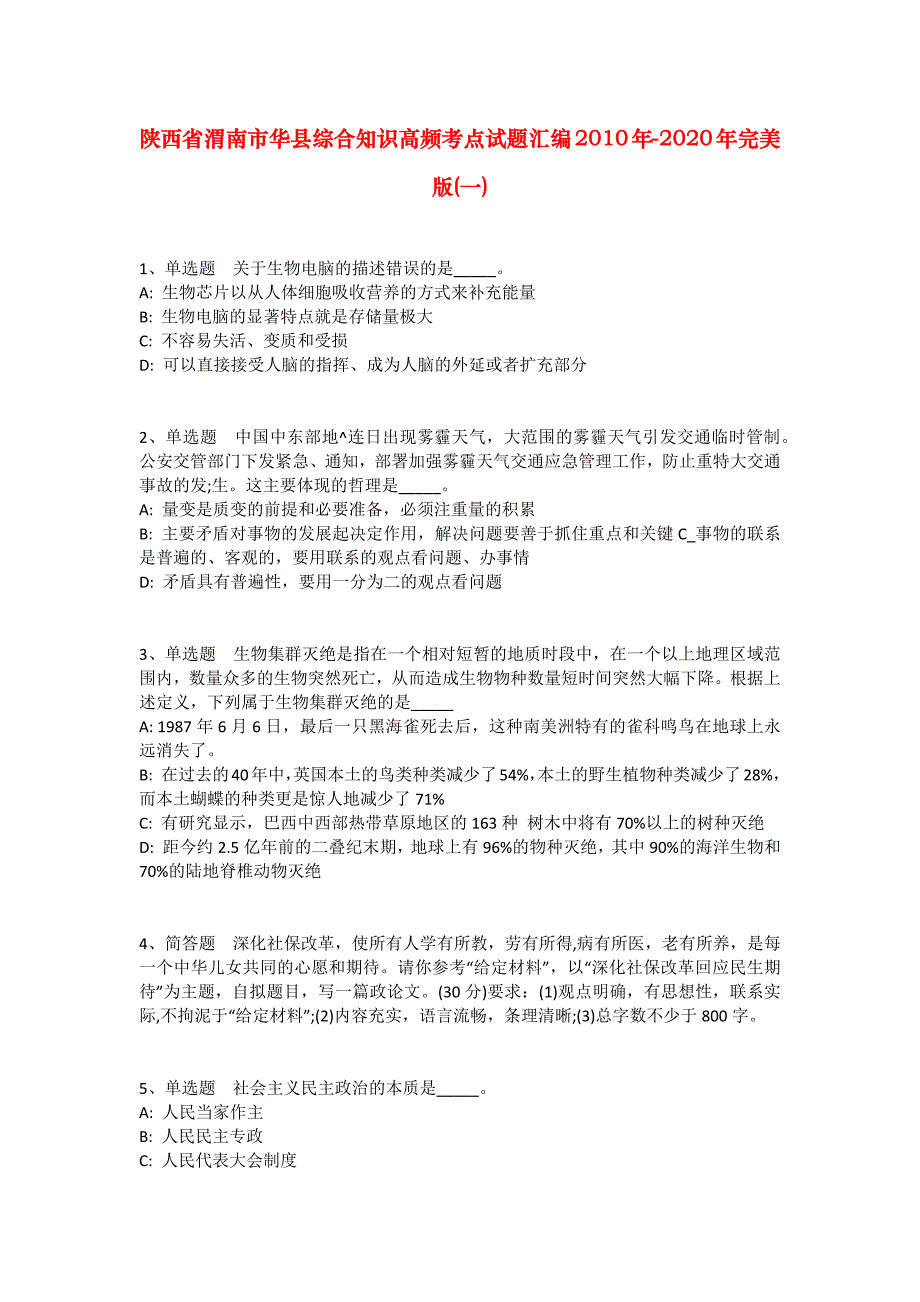 陕西省渭南市华县综合知识高频考点试题汇编2010年-2020年完美版(一)

1、单选题　关于生物电脑的描述错误的是_____。
A: 生物芯片以从人体细胞吸收营养的方式来补充能量
B: 生物电脑的显著特点就是存储量极大
C: 不容易失活、变质和受损
D: 可以直接接受人脑的指挥、成为人脑的外延或者扩充部分

2、单选题　中国中东部地^连日出现雾霾天气，大范围的雾霾天气引发交通临时管制。公安交管部门下发紧急、通知，部署加强雾霾天气交通应急管理工作，防止重特大交通事故的发;生。这主要体现的哲理是_____。
A: 量变是质变的前提和必要准备，必须注重量的积累
B: 主要矛盾对事物的发展起决定作用，解决问题要善于抓住重点和关键 C_事物的联系是普遍的、客观的，要用联系的观点看问题、办事情
D: 矛盾具有普遍性，要用一分为二的观点看问题

3、单选题　生物集群灭绝是指在一个相对短暂的地质时段中，在一个以上地理区域范围内，数量众多的生物突然死亡，从而造成生物物种数量短时间突然大幅下降。根据上述定义，下列属于生物集群灭绝的是_____
A: 1987 年 6 月 6 日，最后一只黑海雀死去后，这种南美洲特有的雀科鸣鸟在地球上永远消失了。
B: 在过去的40年中,英国本土的鸟类种类减少了54%,本土的野生植物种类减少了28%,而本土蝴蝶的种类更是惊人地减少了 71%
C: 有研究显示，巴西中西部热带草原地区的 163 种 树木中将有 70%以上的树种灭绝
D: 距今约 2.5 亿年前的二叠纪末期，地球上有 96%的物种灭绝，其中 90%的海洋生物和 70%的陆地脊椎动物灭绝

4、简答题　深化社保改革，使所有人学有所教，劳有所得,病有所医，老有所养，是每一个中华儿女共同的心愿和期待。请你参考“给定材料”，以“深化社保改革回应民生期待”为主题，自拟题目，写一篇政论文。(30 分)要求：(1)观点明确，有思想性，联系实际,不拘泥于“给定材料”;(2)内容充实，语言流畅，条理清晰;(3)总字数不少于 800 字。

5、单选题　社会主义民主政治的本质是_____。
A: 人民当家作主
B: 人民民主专政
C: 人民代表大会制度